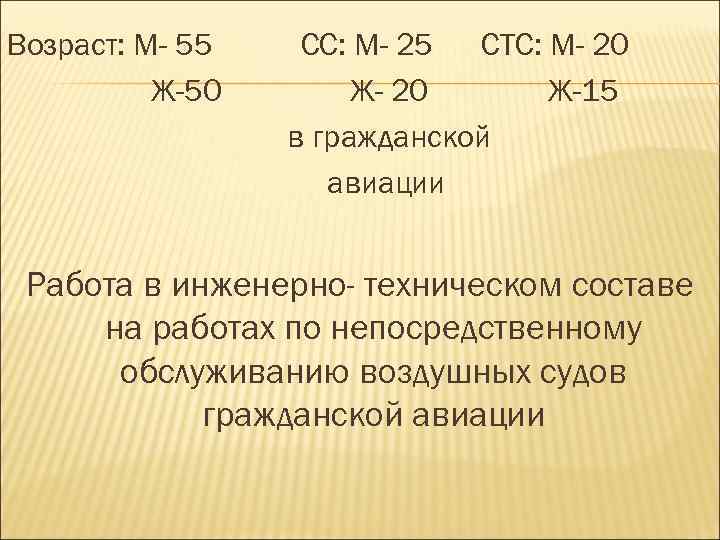 Возраст: М- 55 СС: М- 25 СТС: М- 20
Ж-50 Ж- 20 Ж-15
в гражданской
авиации

Работа в инженерно- техническом составе на работах по непосредственному обслуживанию воздушных судов гражданской авиации